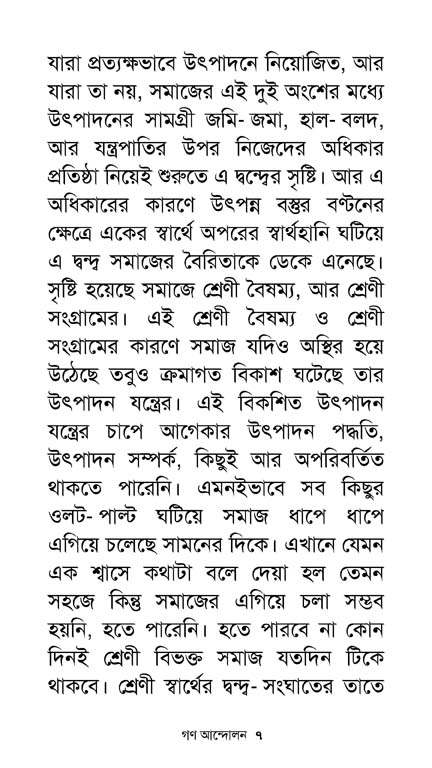 যারা প্রত্যক্ষভাবে উৎপাদনে নিয়োজিত, আর যারা তা নয়, সমাজের এই দুই অংশের মধ্যে উৎপাদনের সামগ্রী জমি- জমা, হাল- বলদ, আর যন্ত্রপাতির উপর নিজেদের অধিকার প্রতিষ্ঠা নিয়েই শুরুতে এ দ্বন্দ্বের সৃষ্টি। আর এ অধিকারের কারণে উৎপন্ন বস্তুর বণ্টনের ক্ষেত্রে একের স্বার্থে অপরের স্বার্থহানি ঘটিয়ে এ দ্বন্দ্ব সমাজের বৈরিতাকে ডেকে এনেছে। সৃষ্টি হয়েছে সমাজে শ্রেণী বৈষম্য, আর শ্রেণী সংগ্রামের। এই শ্রেণী বৈষম্য ও শ্রেণী সংগ্রামের কারণে সমাজ যদিও অস্থির হয়ে উঠেছে তবুও ক্রমাগত বিকাশ ঘটেছে তার উৎপাদন যন্ত্রের। এই বিকশিত উৎপাদন যন্ত্রের চাপে আগেকার উৎপাদন পদ্ধতি, উৎপাদন সম্পর্ক, কিছুই আর অপরিবর্তিত থাকতে পারেনি। এমনইভাবে সব কিছুর ওলট- পাল্ট ঘটিয়ে সমাজ ধাপে ধাপে এগিয়ে চলেছে সামনের দিকে। এখানে যেমন এক শ্বাসে কথাটা বলে দেয়া হল তেমন সহজে কিন্তু সমাজের এগিয়ে চলা সম্ভব হয়নি, হতে পারেনি। হতে পারবে না কোন দিনই শ্রেণী বিভক্ত সমাজ যতদিন টিকে থাকবে। শ্রেণী স্বার্থের দ্বন্দ্ব- সংঘাতের তাতে

গণ আন্দোলন ৭